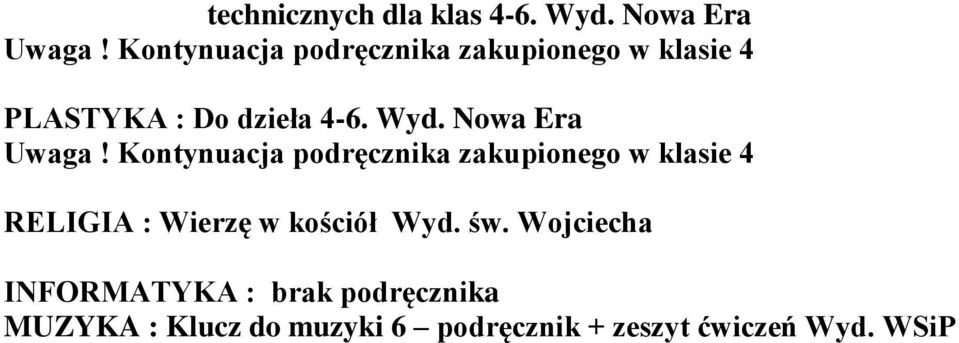 technicznych dla klas 4-6. Wyd. Nowa Era
Uwaga ! Kontynuacja podręcznika zakupionego w klasie 4

PLASTYKA : Do dzieła 4-6. Wyd. Nowa Era
Uwaga ! Kontynuacja podręcznika zakupionego w klasie 4

RELIGIA : Wierzę w kościół Wyd. św. Wojciecha

INFORMATYKA : brak podręcznika
MUZYKA : Klucz do muzyki 6 – podręcznik + zeszyt ćwiczeń Wyd. WSiP